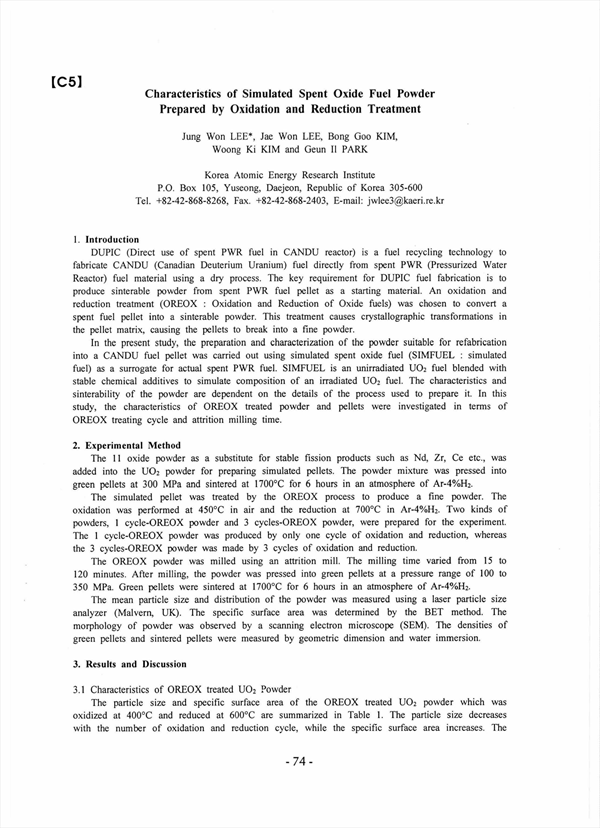 【C5】

Characteristics of Simulated Spent Oxide Fuel Powder Prepared by Oxidation and Reduction Treatment

Jung Won LEE*, Jae Won LEE, Bong Goo KIM, Woong Ki KIM and Geun Il PARK

Korea Atomic Energy Research Institute
P.O. Box 105, Yuseong, Daejeon, Republic of Korea 305-600
Tel. +82-42-868-8268, Fax. +82-42-868-2403, E-mail: jwlee3@kaeri.re.kr

1. Introduction

DUPIC (Direct use of spent PWR fuel in CANDU reactor) is a fuel recycling technology to fabricate CANDU (Canadian Deuterium Uranium) fuel directly from spent PWR (Pressurized Water Reactor) fuel material using a dry process. The key requirement for DUPIC fuel fabrication is to produce sinterable powder from spent PWR fuel pellet as a starting material. An oxidation and reduction treatment (OREOX : Oxidation and Reduction of Oxide fuels) was chosen to convert a spent fuel pellet into a sinterable powder. This treatment causes crystallographic transformations in the pellet matrix, causing the pellets to break into a fine powder.

In the present study, the preparation and characterization of the powder suitable for refabrication into a CANDU fuel pellet was carried out using simulated spent oxide fuel (SIMFUEL : simulated fuel) as a surrogate for actual spent PWR fuel. SIMFUEL is an unirradiated $UO_2$ fuel blended with stable chemical additives to simulate composition of an irradiated $UO_2$ fuel. The characteristics and sinterability of the powder are dependent on the details of the process used to prepare it. In this study, the characteristics of OREOX treated powder and pellets were investigated in terms of OREOX treating cycle and attrition milling time.

2. Experimental Method

The 11 oxide powder as a substitute for stable fission products such as Nd, Zr, Ce etc., was added into the $UO_2$ powder for preparing simulated pellets. The powder mixture was pressed into green pellets at 300 MPa and sintered at 1700°C for 6 hours in an atmosphere of Ar-4%$H_2$.

The simulated pellet was treated by the OREOX process to produce a fine powder. The oxidation was performed at 450°C in air and the reduction at 700°C in Ar-4%$H_2$. Two kinds of powders, 1 cycle-OREOX powder and 3 cycles-OREOX powder, were prepared for the experiment. The 1 cycle-OREOX powder was produced by only one cycle of oxidation and reduction, whereas the 3 cycles-OREOX powder was made by 3 cycles of oxidation and reduction.

The OREOX powder was milled using an attrition mill. The milling time varied from 15 to 120 minutes. After milling, the powder was pressed into green pellets at a pressure range of 100 to 350 MPa. Green pellets were sintered at 1700°C for 6 hours in an atmosphere of Ar-4%$H_2$.

The mean particle size and distribution of the powder was measured using a laser particle size analyzer (Malvern, UK). The specific surface area was determined by the BET method. The morphology of powder was observed by a scanning electron microscope (SEM). The densities of green pellets and sintered pellets were measured by geometric dimension and water immersion.

3. Results and Discussion

3.1 Characteristics of OREOX treated $UO_2$ Powder

The particle size and specific surface area of the OREOX treated $UO_2$ powder which was oxidized at 400°C and reduced at 600°C are summarized in Table 1. The particle size decreases with the number of oxidation and reduction cycle, while the specific surface area increases. The

- 74 -